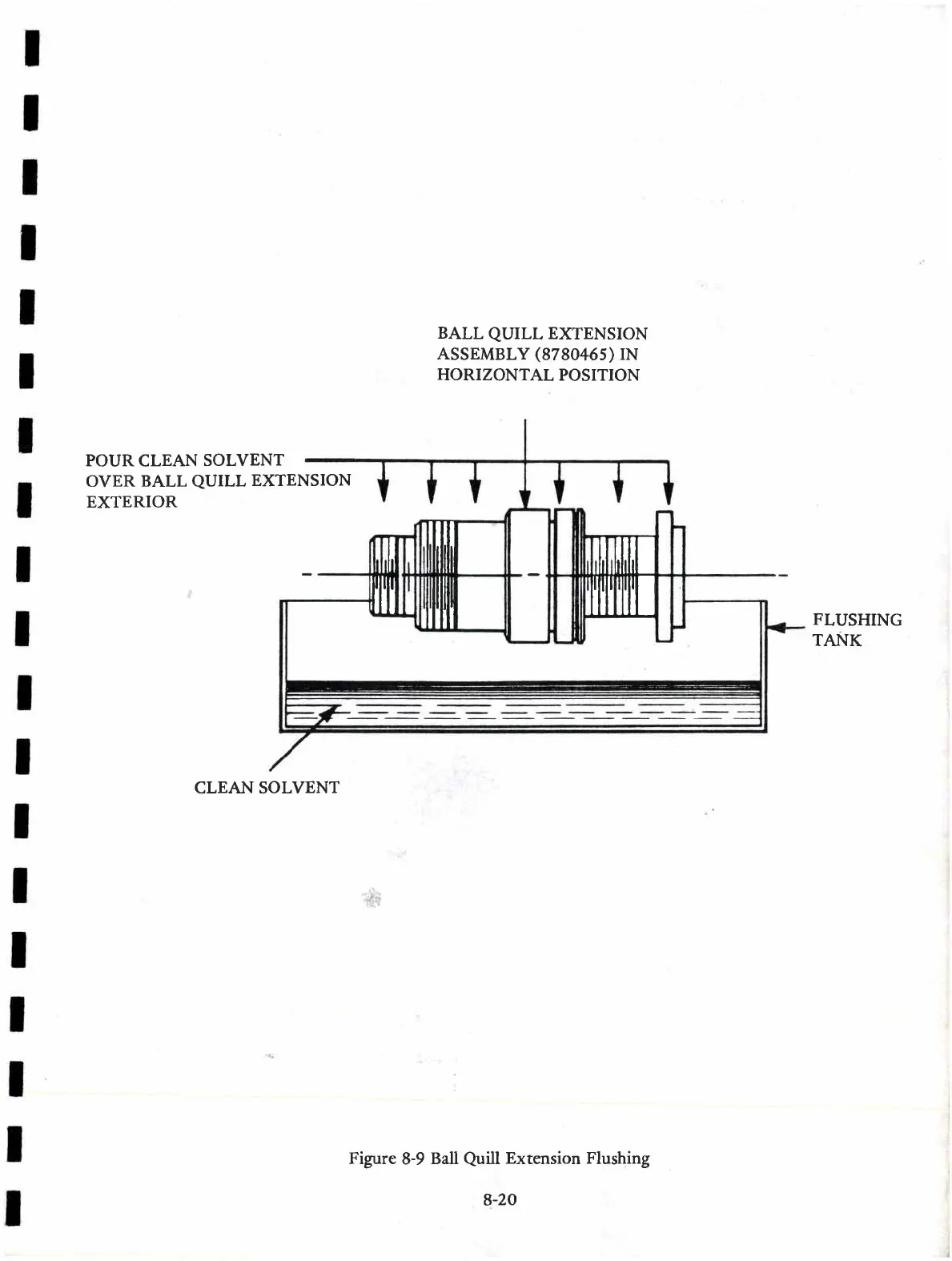 BALL QUILL EXTENSION ASSEMBLY (8780465) IN HORIZONTAL POSITION

POUR CLEAN SOLVENT OVER BALL QUILL EXTENSION EXTERIOR

FLUSHING TANK

CLEAN SOLVENT

Figure 8-9 Ball Quill Extension Flushing

8-20